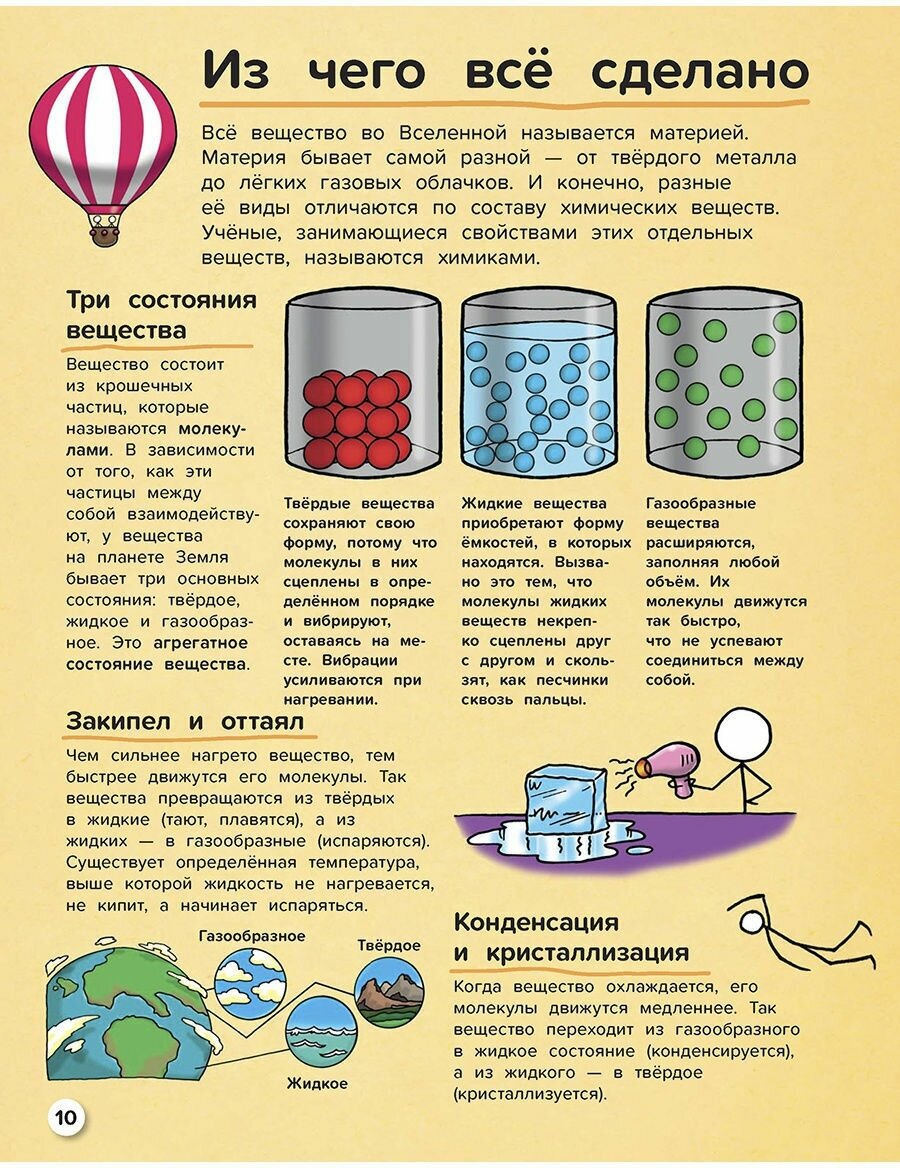 Из чего всё сделано

Всё вещество во Вселенной называется материей. Материя бывает самой разной — от твёрдого металла до лёгких газовых облачков. И конечно, разные её виды отличаются по составу химических веществ. Учёные, занимающиеся свойствами этих отдельных веществ, называются химиками.

Три состояния вещества

Вещество состоит из крошечных частиц, которые называются молекулами. В зависимости от того, как эти частицы между собой взаимодействуют, у вещества на планете Земля бывает три основных состояния: твёрдое, жидкое и газообразное. Это агрегатное состояние вещества.

Твёрдые вещества сохраняют свою форму, потому что молекулы в них сцеплены в определённом порядке и вибрируют, оставаясь на месте. Вибрации усиливаются при нагревании.

Жидкие вещества приобретают форму ёмкостей, в которых находятся. Вызвано это тем, что молекулы жидких веществ некрепко сцеплены друг с другом и скользят, как песчинки сквозь пальцы.

Газообразные вещества расширяются, заполняя любой объём. Их молекулы движутся так быстро, что не успевают соединиться между собой.

Закипел и оттаял

Чем сильнее нагрето вещество, тем быстрее движутся его молекулы. Так вещества превращаются из твёрдых в жидкие (тают, плавятся), а из жидких — в газообразные (испаряются). Существует определённая температура, выше которой жидкость не нагревается, не кипит, а начинает испаряться.

Газообразное
Твёрдое
Жидкое

Конденсация и кристаллизация

Когда вещество охлаждается, его молекулы движутся медленнее. Так вещество переходит из газообразного в жидкое состояние (конденсируется), а из жидкого — в твёрдое (кристаллизуется).

10